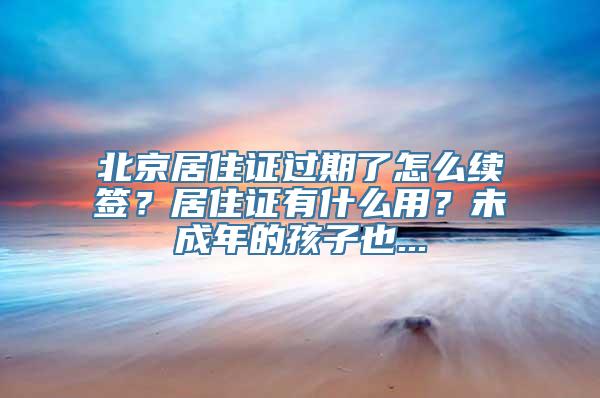 北京居住证过期了怎么续签？居住证有什么用？未成年的孩子也...